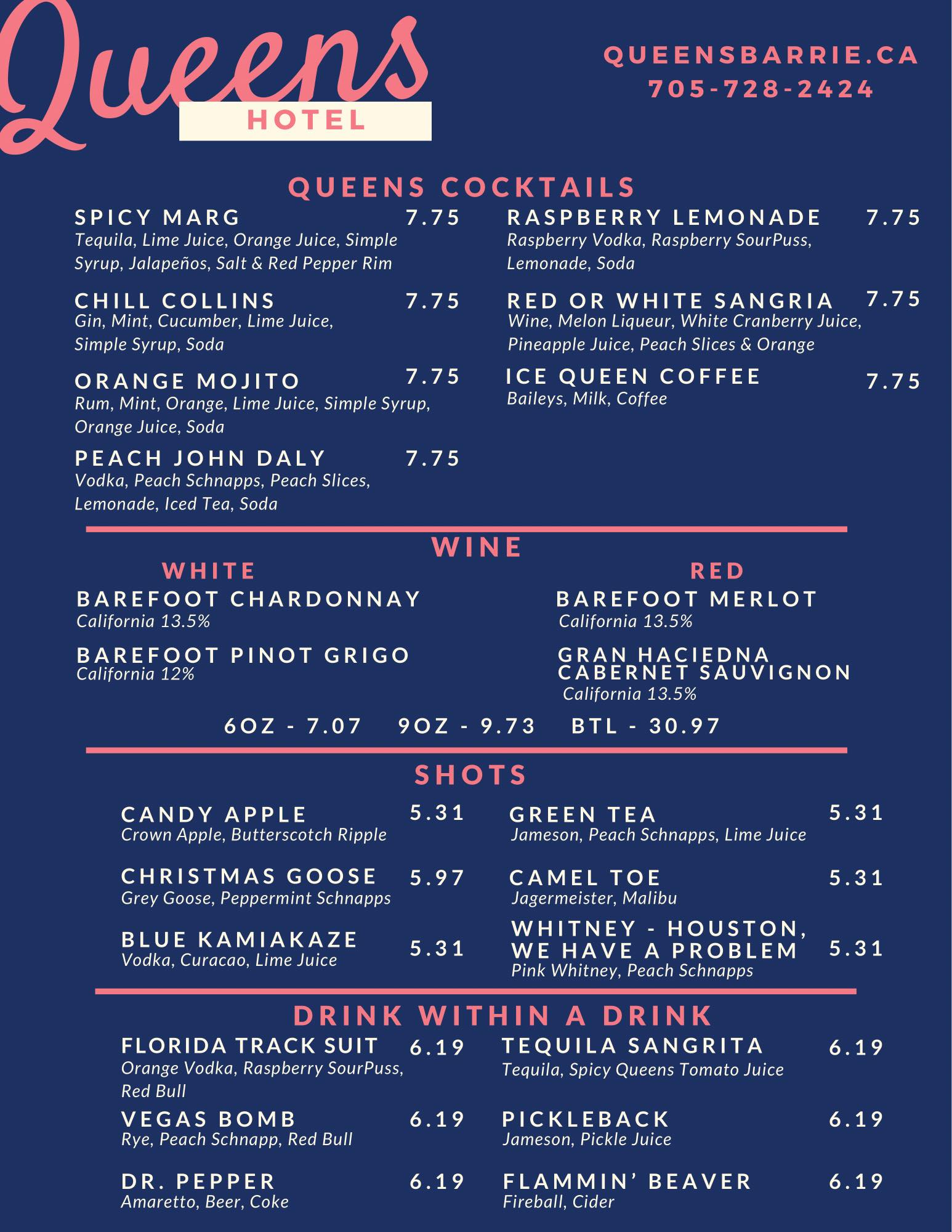 Queens
HOTEL

QUEENSBARRIE.CA
705-728-2424

QUEENS COCKTAILS

SPICY MARG 7.75
Tequila, Lime Juice, Orange Juice, Simple Syrup, Jalapeños, Salt & Red Pepper Rim

CHILL COLLINS 7.75
Gin, Mint, Cucumber, Lime Juice, Simple Syrup, Soda

ORANGE MOJITO 7.75
Rum, Mint, Orange, Lime Juice, Simple Syrup, Orange Juice, Soda

PEACH JOHN DALY 7.75
Vodka, Peach Schnapps, Peach Slices, Lemonade, Iced Tea, Soda

RASPBERRY LEMONADE 7.75
Raspberry Vodka, Raspberry SourPuss, Lemonade, Soda

RED OR WHITE SANGRIA 7.75
Wine, Melon Liqueur, White Cranberry Juice, Pineapple Juice, Peach Slices & Orange

ICE QUEEN COFFEE 7.75
Baileys, Milk, Coffee

WINE

WHITE

BAREFOOT CHARDONNAY
California 13.5%

BAREFOOT PINOT GRIGO
California 12%

RED

BAREFOOT MERLOT
California 13.5%

GRAN HACIEDNA CABERNET SAUVIGNON
California 13.5%

6OZ - 7.07 9OZ - 9.73 BTL - 30.97

SHOTS

CANDY APPLE 5.31
Crown Apple, Butterscotch Ripple

CHRISTMAS GOOSE 5.97
Grey Goose, Peppermint Schnapps

BLUE KAMIAKAZE 5.31
Vodka, Curacao, Lime Juice

GREEN TEA 5.31
Jameson, Peach Schnapps, Lime Juice

CAMEL TOE 5.31
Jagermeister, Malibu

WHITNEY - HOUSTON, WE HAVE A PROBLEM 5.31
Pink Whitney, Peach Schnapps

DRINK WITHIN A DRINK

FLORIDA TRACK SUIT 6.19
Orange Vodka, Raspberry SourPuss, Red Bull

VEGAS BOMB 6.19
Rye, Peach Schnapp, Red Bull

DR. PEPPER 6.19
Amaretto, Beer, Coke

TEQUILA SANGRITA 6.19
Tequila, Spicy Queens Tomato Juice

PICKLEBACK 6.19
Jameson, Pickle Juice

FLAMMIN' BEAVER 6.19
Fireball, Cider